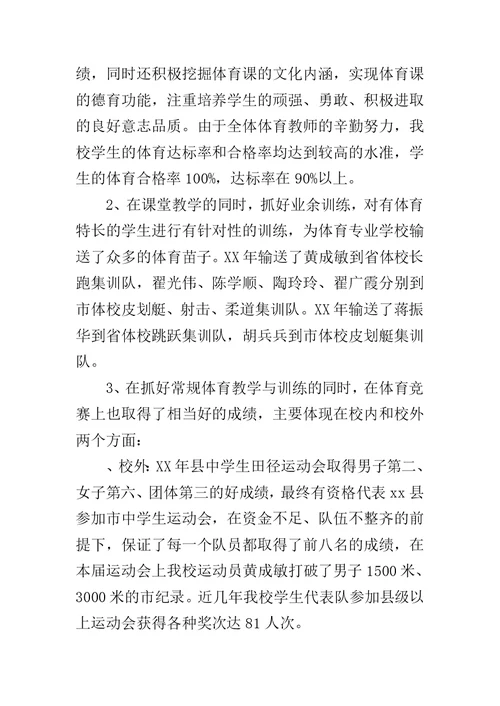 绩，同时还积极挖掘体育课的文化内涵，实现体育课的德育功能，注重培养学生的顽强、勇敢、积极进取的良好意志品质。由于全体体育教师的辛勤努力，我校学生的体育达标率和合格率均达到较高的水准，学生的体育合格率 100%，达标率在 90%以上。

2、在课堂教学的同时，抓好业余训练，对有体育特长的学生进行有针对性的训练，为体育专业学校输送了众多的体育苗子。XX 年输送了黄成敏到省体校长跑集训队，翟光伟、陈学顺、陶玲玲、翟广霞分别到市体校皮划艇、射击、柔道集训队。XX 年输送了蒋振华到省体校跳跃集训队，胡兵兵到市体校皮划艇集训队。

3、在抓好常规体育教学与训练的同时，在体育竞赛上也取得了相当好的成绩，主要体现在校内和校外两个方面：

、校外：XX 年县中学生田径运动会取得男子第二、女子第六、团体第三的好成绩，最终有资格代表 xx 县参加市中学生运动会，在资金不足、队伍不整齐的前提下，保证了每一个队员都取得了前八名的成绩，在本届运动会上我校运动员黄成敏打破了男子 1500 米、3000 米的市纪录。近几年我校学生代表队参加县级以上运动会获得各种奖次达 81 人次。